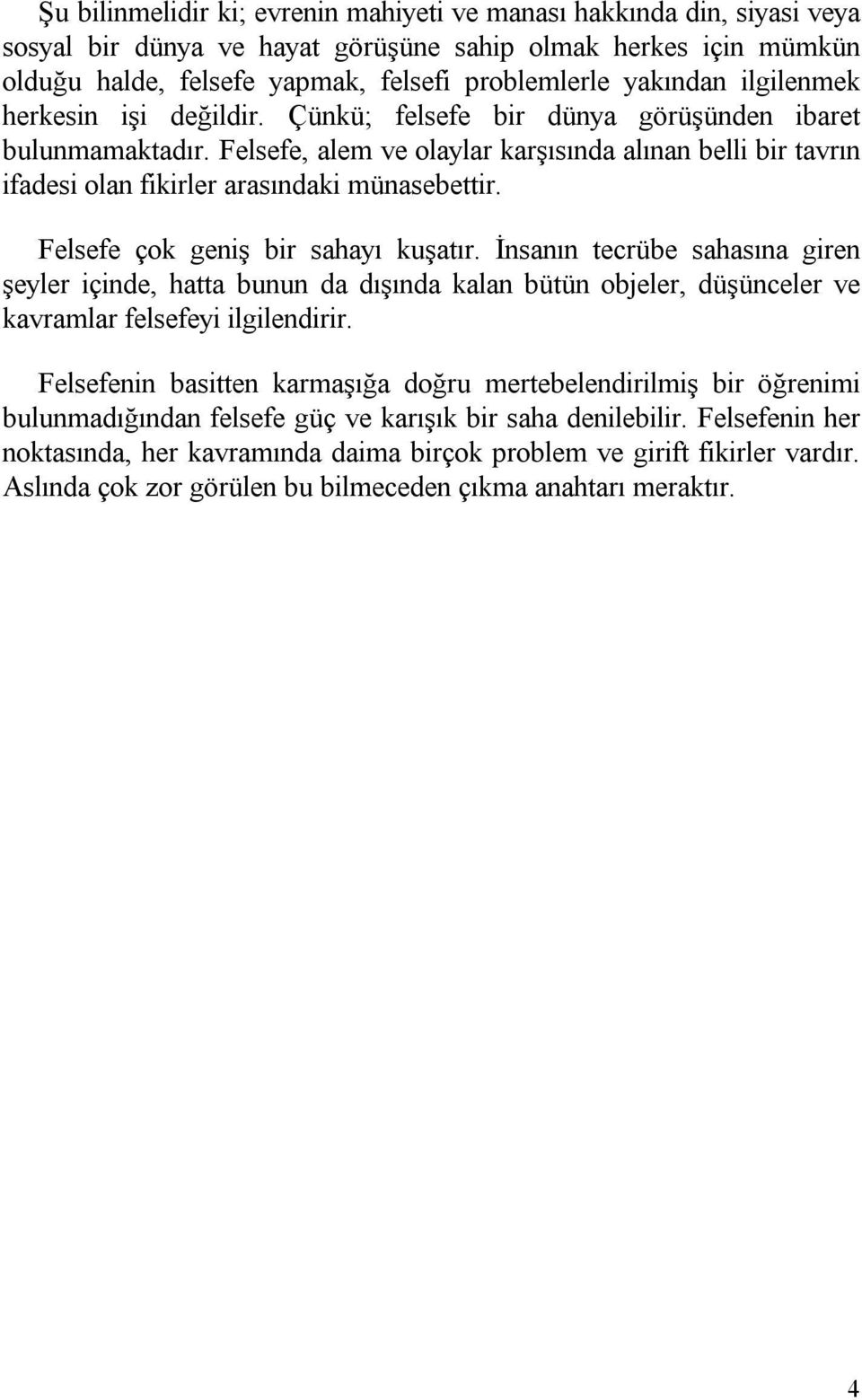 Şu bilinmelidir ki; evrenin mahiyeti ve manası hakkında din, siyasi veya sosyal bir dünya ve hayat görüşüne sahip olmak herkes için mümkün olduğu halde, felsefe yapmak, felsefi problemlerle yakından ilgilenmek herkesin işi değildir. Çünkü; felsefe bir dünya görüşünden ibaret bulunmamaktadır. Felsefe, alem ve olaylar karşısında alınan belli bir tavrın ifadesi olan fikirler arasındaki münasebettir.

Felsefe çok geniş bir sahayı kuşatır. İnsanın tecrübe sahasına giren şeyler içinde, hatta bunun da dışında kalan bütün objeler, düşünceler ve kavramlar felsefeyi ilgilendirir.

Felsefenin basitten karmaşığa doğru mertebelendirilmiş bir öğrenimi bulunmadığından felsefe güç ve karışık bir saha denilebilir. Felsefenin her noktasında, her kavramında daima birçok problem ve girift fikirler vardır. Aslında çok zor görülen bu bilmeceden çıkma anahtarı meraktır.

4